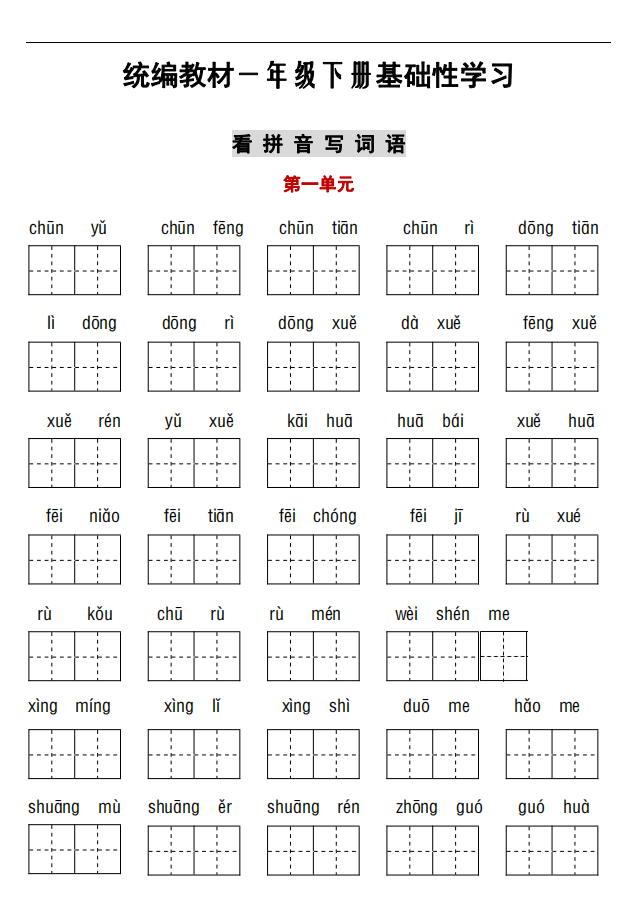 统编教材一年级下册基础性学习

看拼音写词语

第一单元

chūn yǔ　chūn fēng　chūn tiān　chūn rì　dōng tiān

lì dōng　dōng rì　dōng xuě　dà xuě　fēng xuě

xuě rén　yǔ xuě　kāi huā　huā bái　xuě huā

fēi niǎo　fēi tiān　fēi chóng　fēi jī　rù xué

rù kǒu　chū rù　rù mén　wèi shén me

xìng míng　xìng lǐ　xìng shì　duō me　hǎo me

shuāng mù　shuāng ěr　shuāng rén　zhōng guó　guó huà